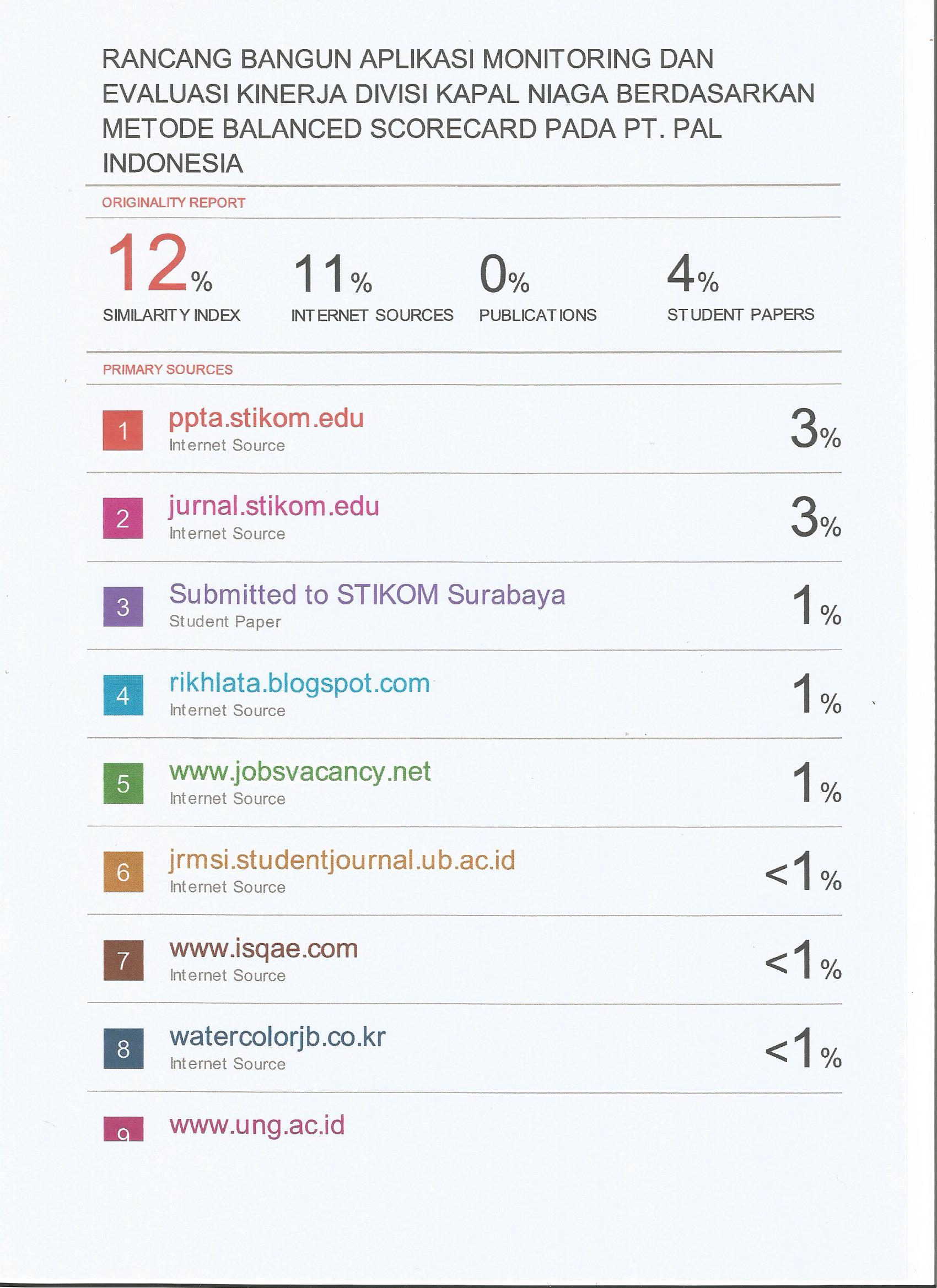 RANCANG BANGUN APLIKASI MONITORING DAN EVALUASI KINERJA DIVISI KAPAL NIAGA BERDASARKAN METODE BALANCED SCORECARD PADA PT. PAL INDONESIA

ORIGINALITY REPORT

12%
SIMILARITY INDEX

11%
INTERNET SOURCES

0%
PUBLICATIONS

4%
STUDENT PAPERS

PRIMARY SOURCES

1
ppta.stikom.edu
Internet Source
3%

2
jurnal.stikom.edu
Internet Source
3%

3
Submitted to STIKOM Surabaya
Student Paper
1%

4
rikhlata.blogspot.com
Internet Source
1%

5
www.jobsvacancy.net
Internet Source
1%

6
jrmsi.studentjournal.ub.ac.id
Internet Source
<1%

7
www.isqae.com
Internet Source
<1%

8
watercolorjb.co.kr
Internet Source
<1%

9
www.ung.ac.id